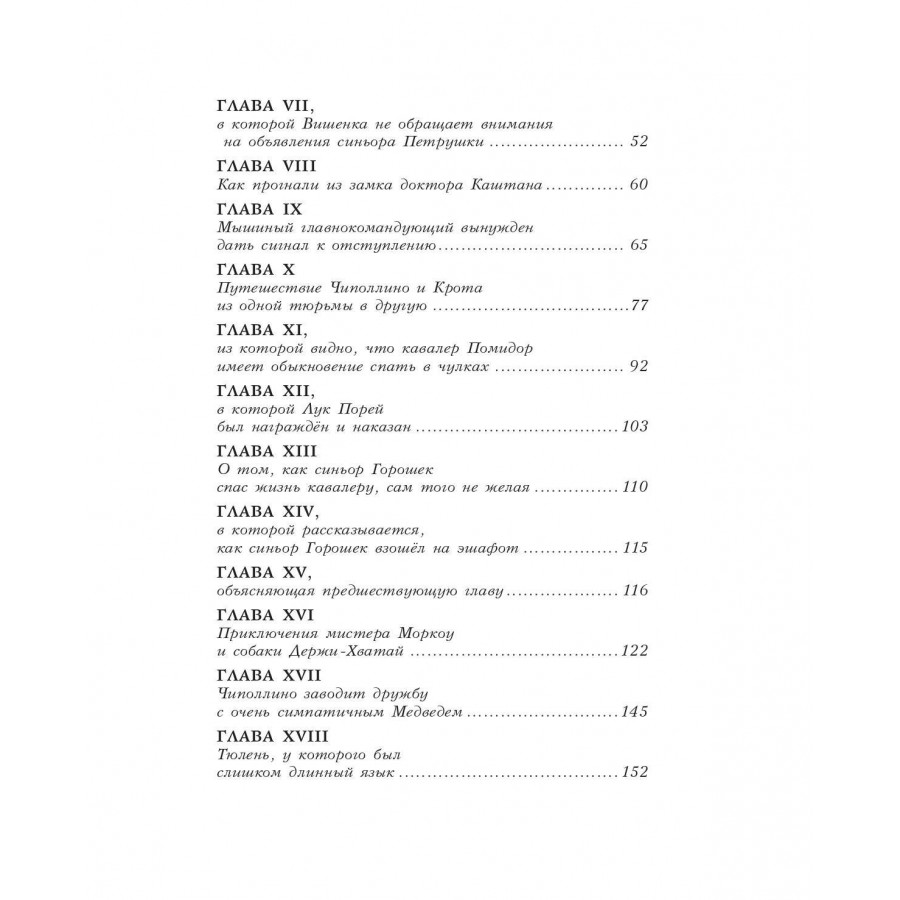 ГЛАВА VII,
в которой Вишенка не обращает внимания на объявления синьора Петрушки 52

ГЛАВА VIII
Как прогнали из замка доктора Каштана 60

ГЛАВА IX
Мышиный главнокомандующий вынужден дать сигнал к отступлению 65

ГЛАВА X
Путешествие Чиполлино и Крота из одной тюрьмы в другую 77

ГЛАВА XI,
из которой видно, что кавалер Помидор имеет обыкновение спать в чулках 92

ГЛАВА XII,
в которой Лук Порей был награждён и наказан 103

ГЛАВА XIII
О том, как синьор Горошек спас жизнь кавалеру, сам того не желая 110

ГЛАВА XIV,
в которой рассказывается, как синьор Горошек взошёл на эшафот 115

ГЛАВА XV,
объясняющая предшествующую главу 116

ГЛАВА XVI
Приключения мистера Моркоу и собаки Держи-Хватай 122

ГЛАВА XVII
Чиполлино заводит дружбу с очень симпатичным Медведем 145

ГЛАВА XVIII
Тюлень, у которого был слишком длинный язык 152